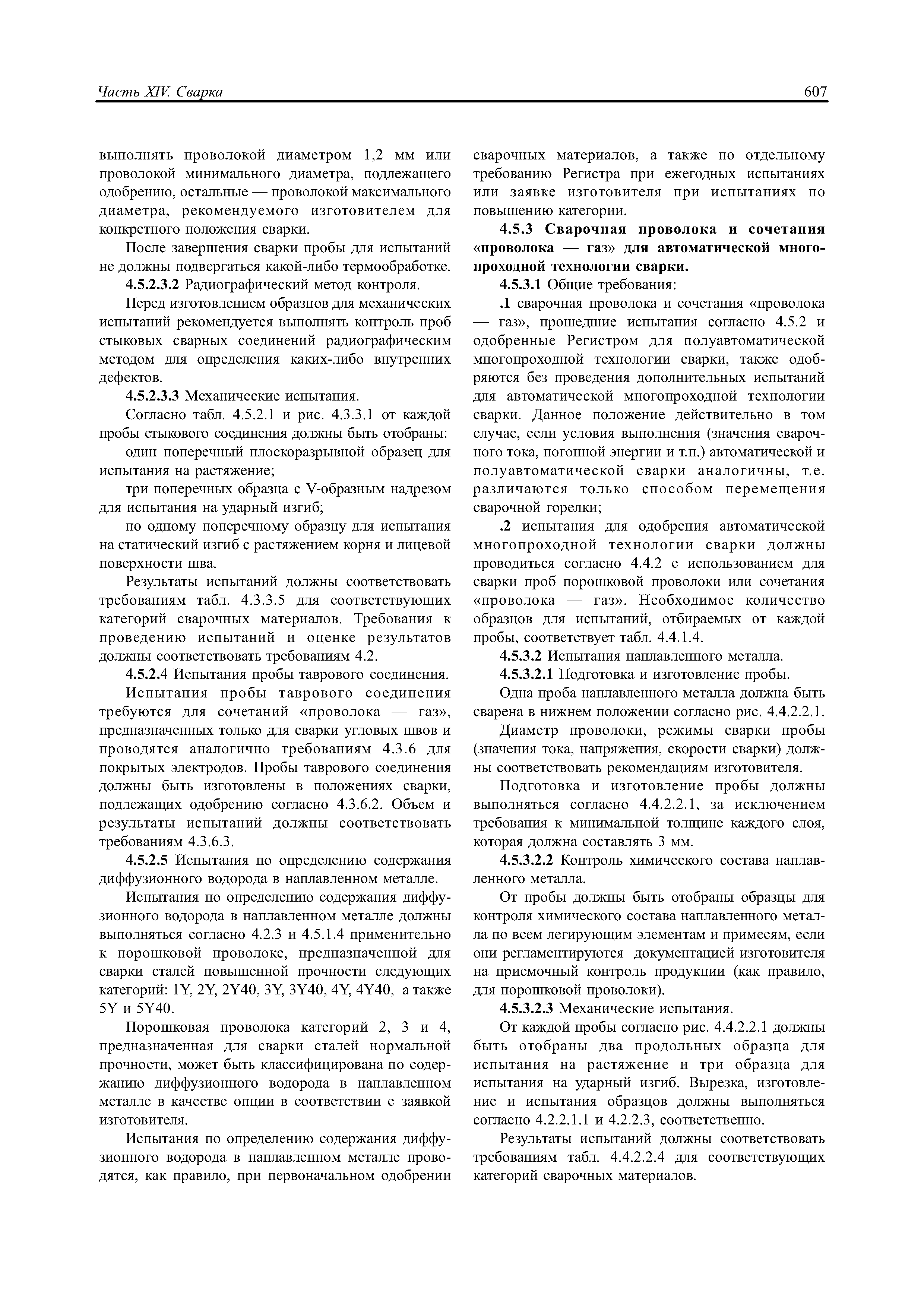 Часть XIV. Сварка

607

выполнять проволокой диаметром 1,2 мм или проволокой минимального диаметра, подлежащего одобрению, остальные — проволокой максимального диаметра, рекомендуемого изготовителем для конкретного положения сварки.

После завершения сварки пробы для испытаний не должны подвергаться какой-либо термообработке.

4.5.2.3.2 Радиографический метод контроля.

Перед изготовлением образцов для механических испытаний рекомендуется выполнять контроль проб стыковых сварных соединений радиографическим методом для определения каких-либо внутренних дефектов.

4.5.2.3.3 Механические испытания.

Согласно табл. 4.5.2.1 и рис. 4.3.3.1 от каждой пробы стыкового соединения должны быть отобраны:

один поперечный плоскоразрывной образец для испытания на растяжение;

три поперечных образца с V-образным надрезом для испытания на ударный изгиб;

по одному поперечному образцу для испытания на статический изгиб с растяжением корня и лицевой поверхности шва.

Результаты испытаний должны соответствовать требованиям табл. 4.3.3.5 для соответствующих категорий сварочных материалов. Требования к проведению испытаний и оценке результатов должны соответствовать требованиям 4.2.

4.5.2.4 Испытания пробы таврового соединения.

Испытания пробы таврового соединения требуются для сочетаний «проволока — газ», предназначенных только для сварки угловых швов и проводятся аналогично требованиям 4.3.6 для покрытых электродов. Пробы таврового соединения должны быть изготовлены в положениях сварки, подлежащих одобрению согласно 4.3.6.2. Объем и результаты испытаний должны соответствовать требованиям 4.3.6.3.

4.5.2.5 Испытания по определению содержания диффузионного водорода в наплавленном металле.

Испытания по определению содержания диффузионного водорода в наплавленном металле должны выполняться согласно 4.2.3 и 4.5.1.4 применительно к порошковой проволоке, предназначенной для сварки сталей повышенной прочности следующих категорий: 1Y, 2Y, 2Y40, 3Y, 3Y40, 4Y, 4Y40, а также 5Y и 5Y40.

Порошковая проволока категорий 2, 3 и 4, предназначенная для сварки сталей нормальной прочности, может быть классифицирована по содержанию диффузионного водорода в наплавленном металле в качестве опции в соответствии с заявкой изготовителя.

Испытания по определению содержания диффузионного водорода в наплавленном металле проводятся, как правило, при первоначальном одобрении сварочных материалов, а также по отдельному требованию Регистра при ежегодных испытаниях или заявке изготовителя при испытаниях по повышению категории.

4.5.3 Сварочная проволока и сочетания «проволока — газ» для автоматической многопроходной технологии сварки.

4.5.3.1 Общие требования:

.1 сварочная проволока и сочетания «проволока — газ», прошедшие испытания согласно 4.5.2 и одобренные Регистром для полуавтоматической многопроходной технологии сварки, также одобряются без проведения дополнительных испытаний для автоматической многопроходной технологии сварки. Данное положение действительно в том случае, если условия выполнения (значения сварочного тока, погонной энергии и т.п.) автоматической и полуавтоматической сварки аналогичны, т.е. различаются только способом перемещения сварочной горелки;

.2 испытания для одобрения автоматической многопроходной технологии сварки должны проводиться согласно 4.4.2 с использованием для сварки проб порошковой проволоки или сочетания «проволока — газ». Необходимое количество образцов для испытаний, отбираемых от каждой пробы, соответствует табл. 4.4.1.4.

4.5.3.2 Испытания наплавленного металла.

4.5.3.2.1 Подготовка и изготовление пробы.

Одна проба наплавленного металла должна быть сварена в нижнем положении согласно рис. 4.4.2.2.1.

Диаметр проволоки, режимы сварки пробы (значения тока, напряжения, скорости сварки) должны соответствовать рекомендациям изготовителя.

Подготовка и изготовление пробы должны выполняться согласно 4.4.2.2.1, за исключением требования к минимальной толщине каждого слоя, которая должна составлять 3 мм.

4.5.3.2.2 Контроль химического состава наплавленного металла.

От пробы должны быть отобраны образцы для контроля химического состава наплавленного металла по всем легирующим элементам и примесям, если они регламентируются документацией изготовителя на приемочный контроль продукции (как правило, для порошковой проволоки).

4.5.3.2.3 Механические испытания.

От каждой пробы согласно рис. 4.4.2.2.1 должны быть отобраны два продольных образца для испытания на растяжение и три образца для испытания на ударный изгиб. Вырезка, изготовление и испытания образцов должны выполняться согласно 4.2.2.1.1 и 4.2.2.3, соответственно.

Результаты испытаний должны соответствовать требованиям табл. 4.4.2.2.4 для соответствующих категорий сварочных материалов.